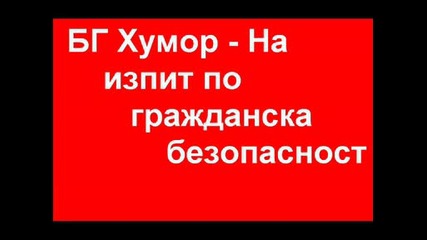 БГ Хумор - На изпит по гражданска безопасност